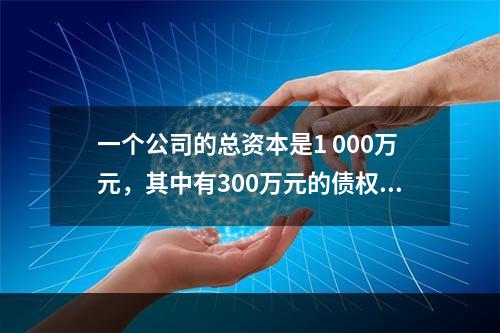 一个公司的总资本是1 000万元，其中有300万元的债权...